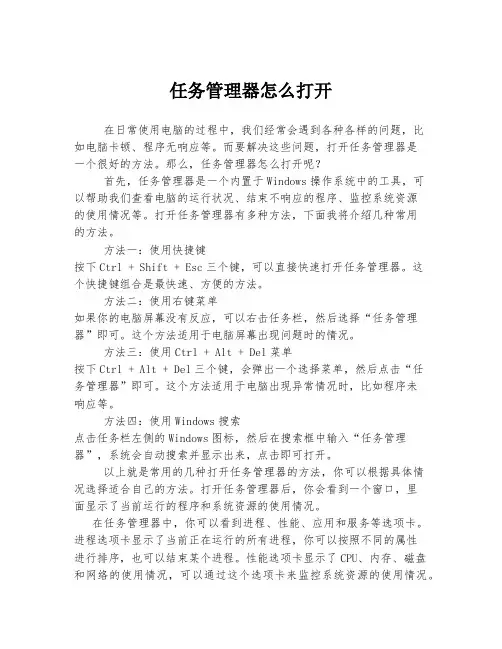 任务管理器怎么打开

在日常使用电脑的过程中，我们经常会遇到各种各样的问题，比如电脑卡顿、程序无响应等。而要解决这些问题，打开任务管理器是一个很好的方法。那么，任务管理器怎么打开呢？

首先，任务管理器是一个内置于Windows操作系统中的工具，可以帮助我们查看电脑的运行状况、结束不响应的程序、监控系统资源的使用情况等。打开任务管理器有多种方法，下面我将介绍几种常用的方法。

方法一：使用快捷键
按下Ctrl + Shift + Esc三个键，可以直接快速打开任务管理器。这个快捷键组合是最快速、方便的方法。

方法二：使用右键菜单
如果你的电脑屏幕没有反应，可以右击任务栏，然后选择“任务管理器”即可。这个方法适用于电脑屏幕出现问题时的情况。

方法三：使用Ctrl + Alt + Del菜单
按下Ctrl + Alt + Del三个键，会弹出一个选择菜单，然后点击“任务管理器”即可。这个方法适用于电脑出现异常情况时，比如程序未响应等。

方法四：使用Windows搜索
点击任务栏左侧的Windows图标，然后在搜索框中输入“任务管理器”，系统会自动搜索并显示出来，点击即可打开。

以上就是常用的几种打开任务管理器的方法，你可以根据具体情况选择适合自己的方法。打开任务管理器后，你会看到一个窗口，里面显示了当前运行的程序和系统资源的使用情况。

在任务管理器中，你可以看到进程、性能、应用和服务等选项卡。进程选项卡显示了当前正在运行的所有进程，你可以按照不同的属性进行排序，也可以结束某个进程。性能选项卡显示了CPU、内存、磁盘和网络的使用情况，可以通过这个选项卡来监控系统资源的使用情况。